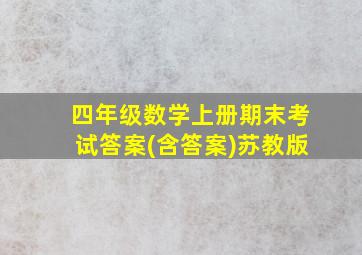 四年级数学上册期末考试答案(含答案)苏教版